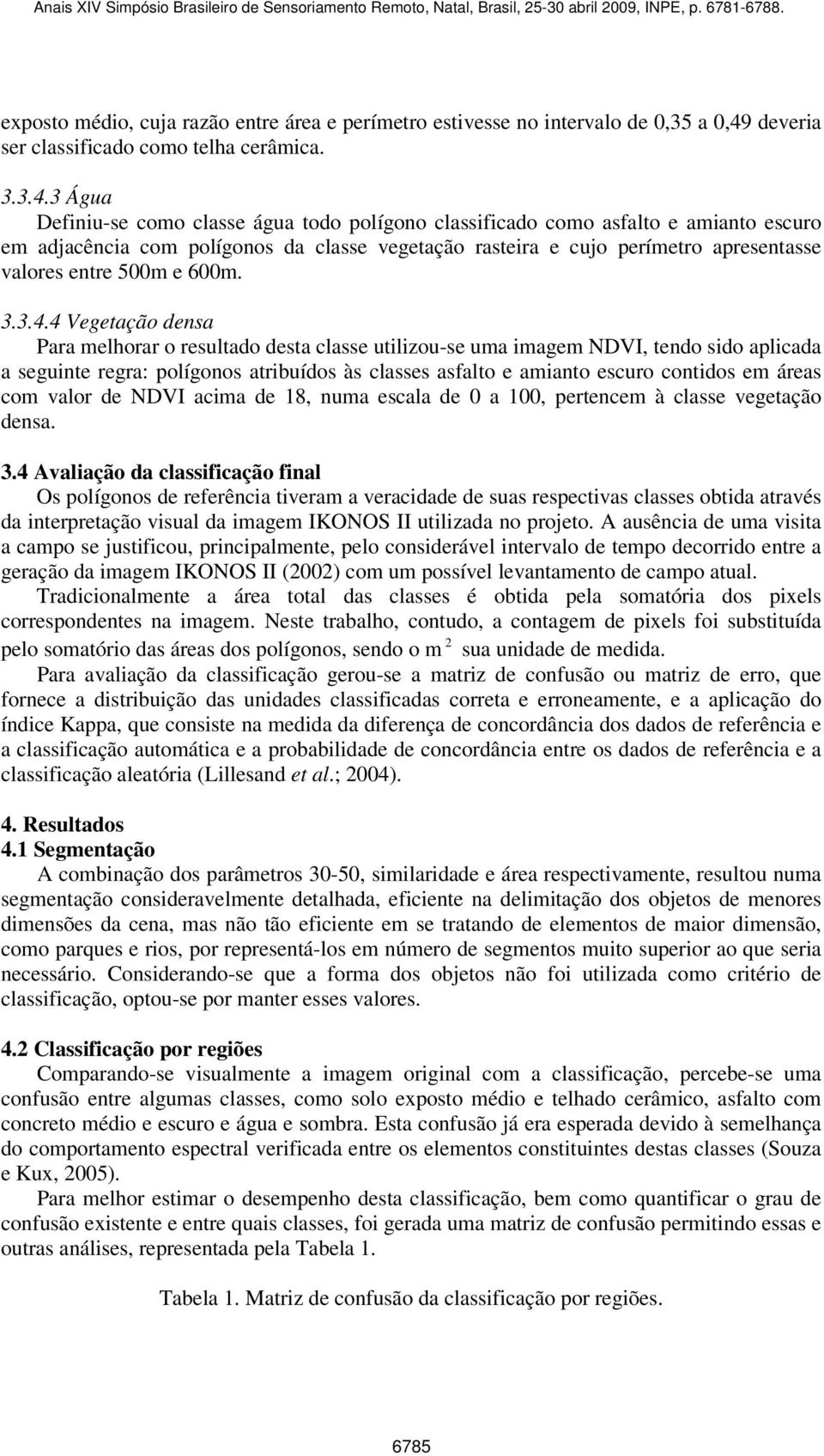 Anais XIV Simpósio Brasileiro de Sensoriamento Remoto, Natal, Brasil, 25-30 abril 2009, INPE, p. 6781-6788.

exposto médio, cuja razão entre área e perímetro estivesse no intervalo de 0,35 a 0,49 deveria ser classificado como telha cerâmica.

3.3.4.3 Água
Definiu-se como classe água todo polígono classificado como asfalto e amianto escuro em adjacência com polígonos da classe vegetação rasteira e cujo perímetro apresentasse valores entre 500m e 600m.

3.3.4.4 Vegetação densa
Para melhorar o resultado desta classe utilizou-se uma imagem NDVI, tendo sido aplicada a seguinte regra: polígonos atribuídos às classes asfalto e amianto escuro contidos em áreas com valor de NDVI acima de 18, numa escala de 0 a 100, pertencem à classe vegetação densa.

3.4 Avaliação da classificação final
Os polígonos de referência tiveram a veracidade de suas respectivas classes obtida através da interpretação visual da imagem IKONOS II utilizada no projeto. A ausência de uma visita a campo se justificou, principalmente, pelo considerável intervalo de tempo decorrido entre a geração da imagem IKONOS II (2002) com um possível levantamento de campo atual.
Tradicionalmente a área total das classes é obtida pela somatória dos pixels correspondentes na imagem. Neste trabalho, contudo, a contagem de pixels foi substituída pelo somatório das áreas dos polígonos, sendo o $m^2$ sua unidade de medida.
Para avaliação da classificação gerou-se a matriz de confusão ou matriz de erro, que fornece a distribuição das unidades classificadas correta e erroneamente, e a aplicação do índice Kappa, que consiste na medida da diferença de concordância dos dados de referência e a classificação automática e a probabilidade de concordância entre os dados de referência e a classificação aleatória (Lillesand et al.; 2004).

4. Resultados
4.1 Segmentação
A combinação dos parâmetros 30-50, similaridade e área respectivamente, resultou numa segmentação consideravelmente detalhada, eficiente na delimitação dos objetos de menores dimensões da cena, mas não tão eficiente em se tratando de elementos de maior dimensão, como parques e rios, por representá-los em número de segmentos muito superior ao que seria necessário. Considerando-se que a forma dos objetos não foi utilizada como critério de classificação, optou-se por manter esses valores.

4.2 Classificação por regiões
Comparando-se visualmente a imagem original com a classificação, percebe-se uma confusão entre algumas classes, como solo exposto médio e telhado cerâmico, asfalto com concreto médio e escuro e água e sombra. Esta confusão já era esperada devido à semelhança do comportamento espectral verificada entre os elementos constituintes destas classes (Souza e Kux, 2005).
Para melhor estimar o desempenho desta classificação, bem como quantificar o grau de confusão existente e entre quais classes, foi gerada uma matriz de confusão permitindo essas e outras análises, representada pela Tabela 1.

Tabela 1. Matriz de confusão da classificação por regiões.

6785